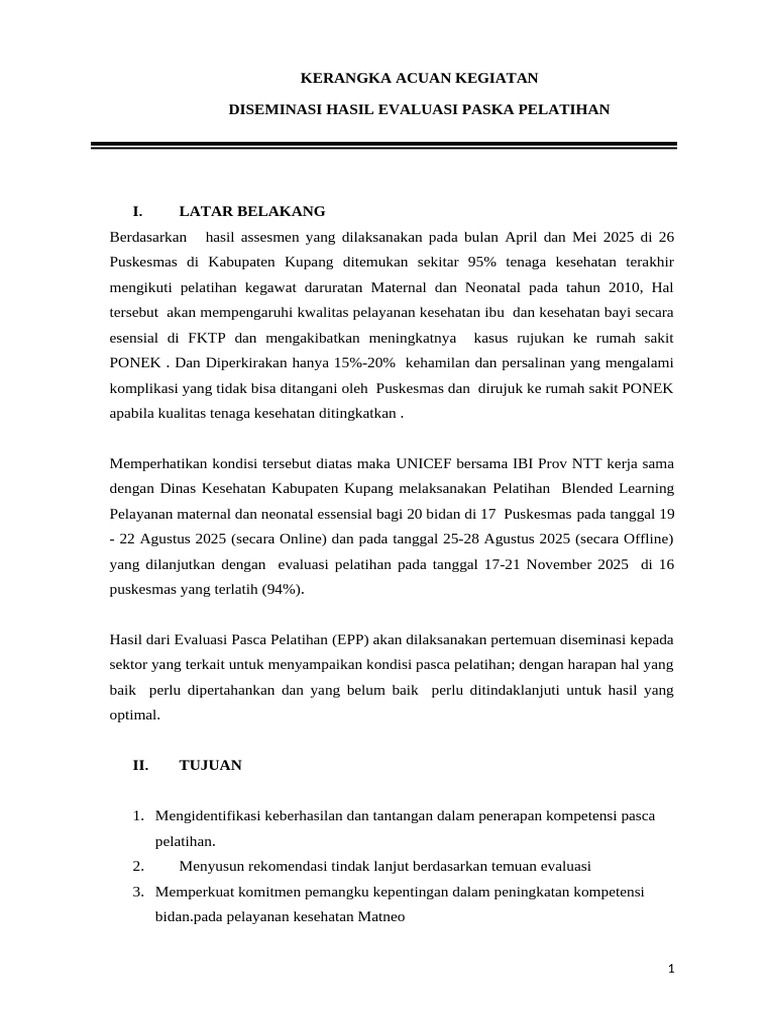 KERANGKA ACUAN KEGIATAN

DISEMINASI HASIL EVALUASI PASKA PELATIHAN

I. LATAR BELAKANG

Berdasarkan hasil assesmen yang dilaksanakan pada bulan April dan Mei 2025 di 26 Puskesmas di Kabupaten Kupang ditemukan sekitar 95% tenaga kesehatan terakhir mengikuti pelatihan kegawat daruratan Maternal dan Neonatal pada tahun 2010, Hal tersebut akan mempengaruhi kwalitas pelayanan kesehatan ibu dan kesehatan bayi secara esensial di FKTP dan mengakibatkan meningkatnya kasus rujukan ke rumah sakit PONEK . Dan Diperkirakan hanya 15%-20% kehamilan dan persalinan yang mengalami komplikasi yang tidak bisa ditangani oleh Puskesmas dan dirujuk ke rumah sakit PONEK apabila kualitas tenaga kesehatan ditingkatkan .

Memperhatikan kondisi tersebut diatas maka UNICEF bersama IBI Prov NTT kerja sama dengan Dinas Kesehatan Kabupaten Kupang melaksanakan Pelatihan Blended Learning Pelayanan maternal dan neonatal essensial bagi 20 bidan di 17 Puskesmas pada tanggal 19 - 22 Agustus 2025 (secara Online) dan pada tanggal 25-28 Agustus 2025 (secara Offline) yang dilanjutkan dengan evaluasi pelatihan pada tanggal 17-21 November 2025 di 16 puskesmas yang terlatih (94%).

Hasil dari Evaluasi Pasca Pelatihan (EPP) akan dilaksanakan pertemuan diseminasi kepada sektor yang terkait untuk menyampaikan kondisi pasca pelatihan; dengan harapan hal yang baik perlu dipertahankan dan yang belum baik perlu ditindaklanjuti untuk hasil yang optimal.

II. TUJUAN

1. Mengidentifikasi keberhasilan dan tantangan dalam penerapan kompetensi pasca pelatihan.
2. Menyusun rekomendasi tindak lanjut berdasarkan temuan evaluasi
3. Memperkuat komitmen pemangku kepentingan dalam peningkatan kompetensi bidan.pada pelayanan kesehatan Matneo

1